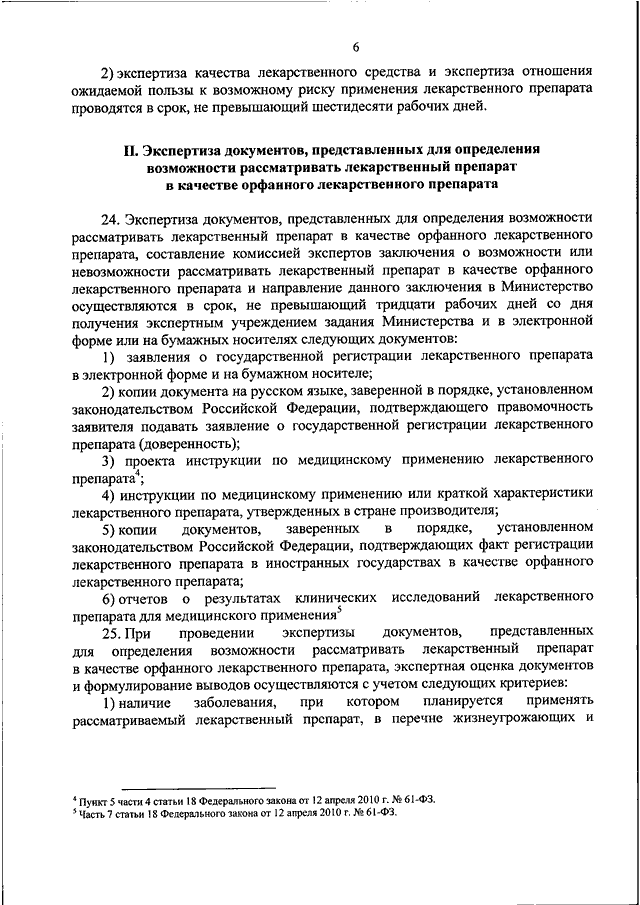 6

2) экспертиза качества лекарственного средства и экспертиза отношения ожидаемой пользы к возможному риску применения лекарственного препарата проводятся в срок, не превышающий шестидесяти рабочих дней.

II. Экспертиза документов, представленных для определения возможности рассматривать лекарственный препарат в качестве орфанного лекарственного препарата

24. Экспертиза документов, представленных для определения возможности рассматривать лекарственный препарат в качестве орфанного лекарственного препарата, составление комиссией экспертов заключения о возможности или невозможности рассматривать лекарственный препарат в качестве орфанного лекарственного препарата и направление данного заключения в Министерство осуществляются в срок, не превышающий тридцати рабочих дней со дня получения экспертным учреждением задания Министерства и в электронной форме или на бумажных носителях следующих документов:

1) заявления о государственной регистрации лекарственного препарата в электронной форме и на бумажном носителе;

2) копии документа на русском языке, заверенной в порядке, установленном законодательством Российской Федерации, подтверждающего правомочность заявителя подавать заявление о государственной регистрации лекарственного препарата (доверенность);

3) проекта инструкции по медицинскому применению лекарственного препарата$^4$;

4) инструкции по медицинскому применению или краткой характеристики лекарственного препарата, утвержденных в стране производителя;

5) копии документов, заверенных в порядке, установленном законодательством Российской Федерации, подтверждающих факт регистрации лекарственного препарата в иностранных государствах в качестве орфанного лекарственного препарата;

6) отчетов о результатах клинических исследований лекарственного препарата для медицинского применения$^5$

25. При проведении экспертизы документов, представленных для определения возможности рассматривать лекарственный препарат в качестве орфанного лекарственного препарата, экспертная оценка документов и формулирование выводов осуществляются с учетом следующих критериев:

1) наличие заболевания, при котором планируется применять рассматриваемый лекарственный препарат, в перечне жизнеугрожающих и

$^4$ Пункт 5 части 4 статьи 18 Федерального закона от 12 апреля 2010 г. № 61-ФЗ.
$^5$ Часть 7 статьи 18 Федерального закона от 12 апреля 2010 г. № 61-ФЗ.